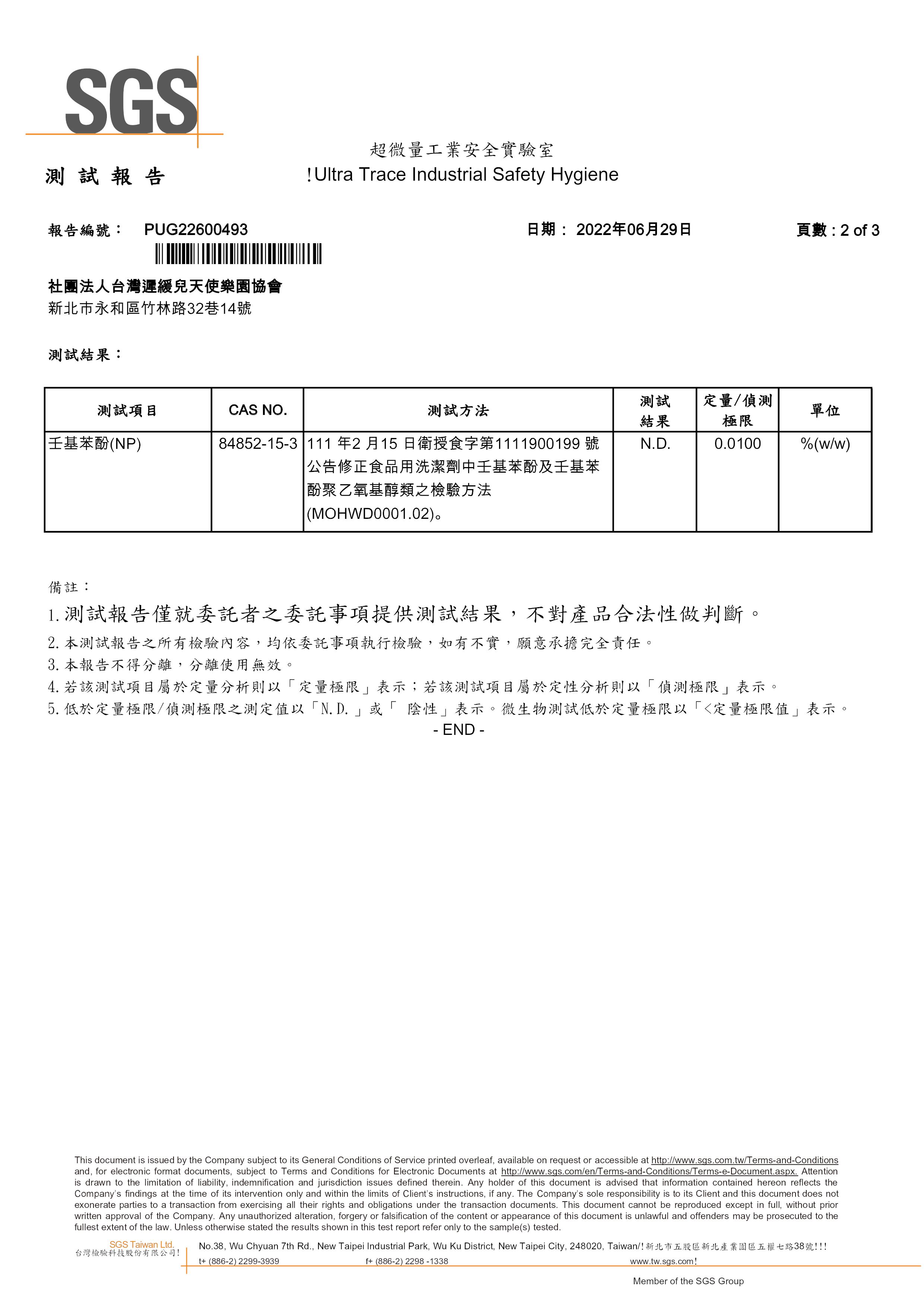 SGS

超微量工業安全實驗室
測 試 報 告
!Ultra Trace Industrial Safety Hygiene

報告編號： PUG22600493
日期： 2022年06月29日
頁數 : 2 of 3

社團法人台灣遲緩兒天使樂園協會
新北市永和區竹林路32巷14號

測試結果：

| 測試項目 | CAS NO. | 測試方法 | 測試結果 | 定量/偵測極限 | 單位 |
|---|---|---|---|---|---|
| 壬基苯酚(NP) | 84852-15-3 | 111 年2 月15 日衛授食字第1111900199 號公告修正食品用洗潔劑中壬基苯酚及壬基苯酚聚乙氧基醇類之檢驗方法(MOHWD0001.02)。 | N.D. | 0.0100 | %(w/w) |

備註：
1.測試報告僅就委託者之委託事項提供測試結果，不對產品合法性做判斷。
2.本測試報告之所有檢驗內容，均依委託事項執行檢驗，如有不實，願意承擔完全責任。
3.本報告不得分離，分離使用無效。
4.若該測試項目屬於定量分析則以「定量極限」表示；若該測試項目屬於定性分析則以「偵測極限」表示。
5.低於定量極限/偵測極限之測定值以「N.D.」或「 陰性」表示。微生物測試低於定量極限以「<定量極限值」表示。
- END -

This document is issued by the Company subject to its General Conditions of Service printed overleaf, available on request or accessible at http://www.sgs.com.tw/Terms-and-Conditions and, for electronic format documents, subject to Terms and Conditions for Electronic Documents at http://www.sgs.com/en/Terms-and-Conditions/Terms-e-Document.aspx. Attention is drawn to the limitation of liability, indemnification and jurisdiction issues defined therein. Any holder of this document is advised that information contained hereon reflects the Company's findings at the time of its intervention only and within the limits of Client's instructions, if any. The Company's sole responsibility is to its Client and this document does not exonerate parties to a transaction from exercising all their rights and obligations under the transaction documents. This document cannot be reproduced except in full, without prior written approval of the Company. Any unauthorized alteration, forgery or falsification of the content or appearance of this document is unlawful and offenders may be prosecuted to the fullest extent of the law. Unless otherwise stated the results shown in this test report refer only to the sample(s) tested.

SGS Taiwan Ltd.
台灣檢驗科技股份有限公司!
No.38, Wu Chyuan 7th Rd., New Taipei Industrial Park, Wu Ku District, New Taipei City, 248020, Taiwan/!新北市五股區新北產業園區五權七路38號!!!
t+ (886-2) 2299-3939 f+ (886-2) 2298 -1338 www.tw.sgs.com!
Member of the SGS Group